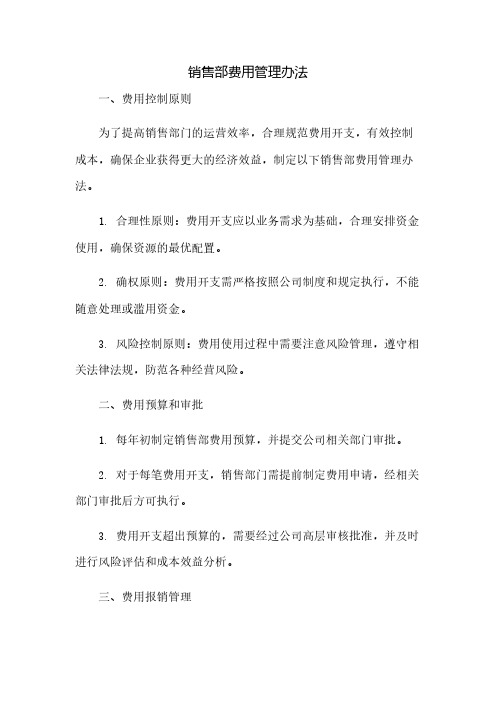 销售部费用管理办法

一、费用控制原则

为了提高销售部门的运营效率，合理规范费用开支，有效控制成本，确保企业获得更大的经济效益，制定以下销售部费用管理办法。

1. 合理性原则：费用开支应以业务需求为基础，合理安排资金使用，确保资源的最优配置。

2. 确权原则：费用开支需严格按照公司制度和规定执行，不能随意处理或滥用资金。

3. 风险控制原则：费用使用过程中需要注意风险管理，遵守相关法律法规，防范各种经营风险。

二、费用预算和审批

1. 每年初制定销售部费用预算，并提交公司相关部门审批。

2. 对于每笔费用开支，销售部门需提前制定费用申请，经相关部门审批后方可执行。

3. 费用开支超出预算的，需要经过公司高层审核批准，并及时进行风险评估和成本效益分析。

三、费用报销管理